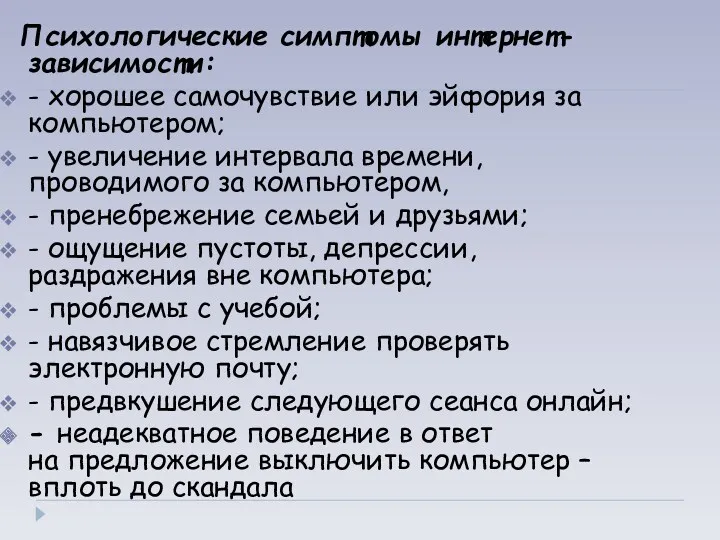 Психологические симптомы интернет-зависимости:

- хорошее самочувствие или эйфория за компьютером;

- увеличение интервала времени, проводимого за компьютером,

- пренебрежение семьей и друзьями;

- ощущение пустоты, депрессии, раздражения вне компьютера;

- проблемы с учебой;

- навязчивое стремление проверять электронную почту;

- предвкушение следующего сеанса онлайн;

- неадекватное поведение в ответ на предложение выключить компьютер – вплоть до скандала